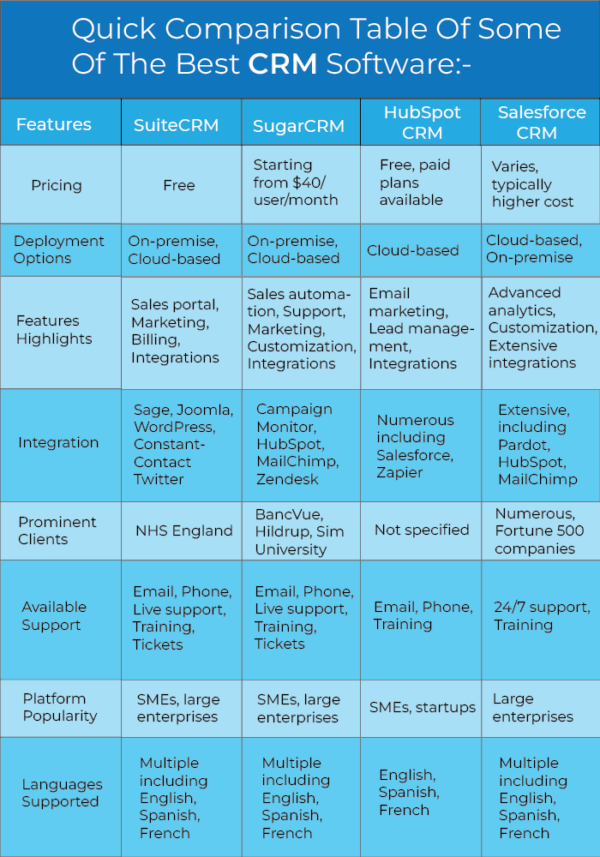 Quick Comparison Table Of Some Of The Best **CRM** Software:-

| Features | SuiteCRM | SugarCRM | HubSpot CRM | Salesforce CRM |
|---|---|---|---|---|
| Pricing | Free | Starting from $40/ user/month | Free, paid plans available | Varies, typically higher cost |
| Deployment Options | On-premise, Cloud-based | On-premise, Cloud-based | Cloud-based | Cloud-based, On-premise |
| Features Highlights | Sales portal, Marketing, Billing, Integrations | Sales automation, Support, Marketing, Customization, Integrations | Email marketing, Lead management, Integrations | Advanced analytics, Customization, Extensive integrations |
| Integration | Sage, Joomla, WordPress, Constant-Contact Twitter | Campaign Monitor, HubSpot, MailChimp, Zendesk | Numerous including Salesforce, Zapier | Extensive, including Pardot, HubSpot, MailChimp |
| Prominent Clients | NHS England | BancVue, Hildrup, Sim University | Not specified | Numerous, Fortune 500 companies |
| Available Support | Email, Phone, Live support, Training, Tickets | Email, Phone, Live support, Training, Tickets | Email, Phone, Training | 24/7 support, Training |
| Platform Popularity | SMEs, large enterprises | SMEs, large enterprises | SMEs, startups | Large enterprises |
| Languages Supported | Multiple including English, Spanish, French | Multiple including English, Spanish, French | English, Spanish, French | Multiple including English, Spanish, French |